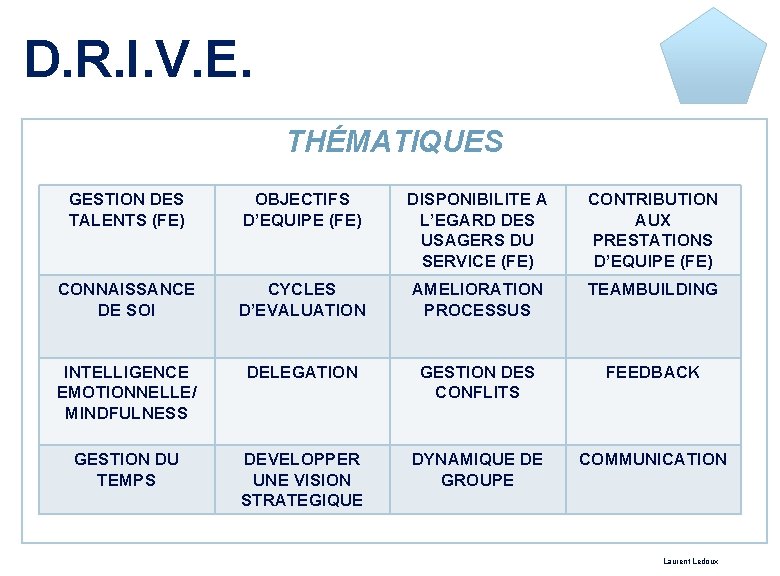 D.R.I.V.E.

THÉMATIQUES

| GESTION DES TALENTS (FE) | OBJECTIFS D'EQUIPE (FE) | DISPONIBILITE A L'EGARD DES USAGERS DU SERVICE (FE) | CONTRIBUTION AUX PRESTATIONS D'EQUIPE (FE) |
|---|---|---|---|
| CONNAISSANCE DE SOI | CYCLES D'EVALUATION | AMELIORATION PROCESSUS | TEAMBUILDING |
| INTELLIGENCE EMOTIONNELLE/ MINDFULNESS | DELEGATION | GESTION DES CONFLITS | FEEDBACK |
| GESTION DU TEMPS | DEVELOPPER UNE VISION STRATEGIQUE | DYNAMIQUE DE GROUPE | COMMUNICATION |

Laurent Ledoux